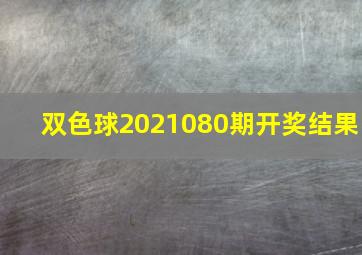 双色球2021080期开奖结果